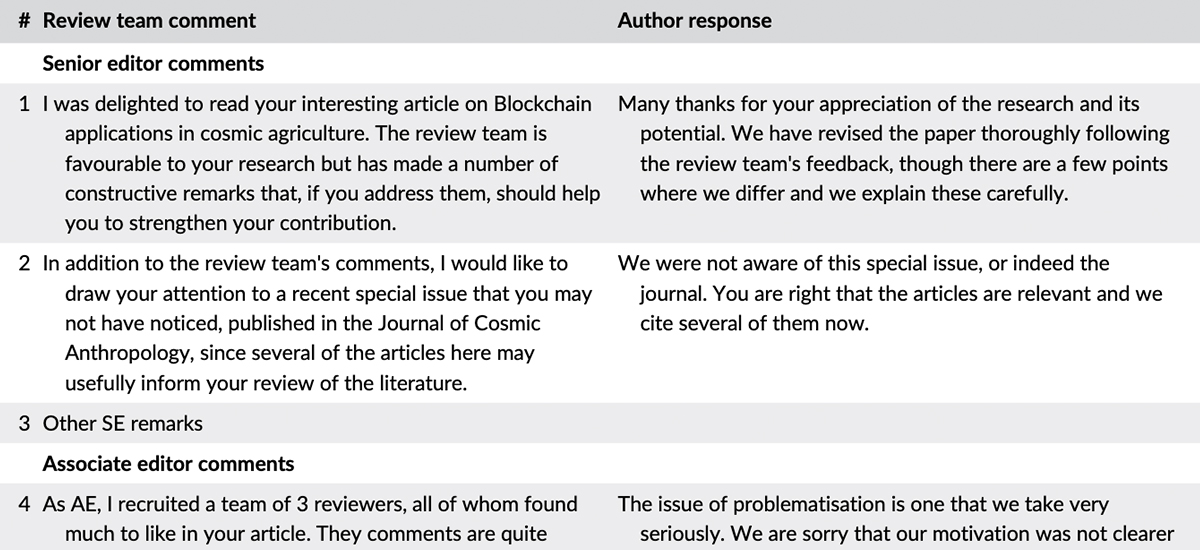 | # | Review team comment | Author response |
|---|---|---|
| | **Senior editor comments** | |
| 1 | I was delighted to read your interesting article on Blockchain applications in cosmic agriculture. The review team is favourable to your research but has made a number of constructive remarks that, if you address them, should help you to strengthen your contribution. | Many thanks for your appreciation of the research and its potential. We have revised the paper thoroughly following the review team's feedback, though there are a few points where we differ and we explain these carefully. |
| 2 | In addition to the review team's comments, I would like to draw your attention to a recent special issue that you may not have noticed, published in the Journal of Cosmic Anthropology, since several of the articles here may usefully inform your review of the literature. | We were not aware of this special issue, or indeed the journal. You are right that the articles are relevant and we cite several of them now. |
| 3 | Other SE remarks | |
| | **Associate editor comments** | |
| 4 | As AE, I recruited a team of 3 reviewers, all of whom found much to like in your article. They comments are quite | The issue of problematisation is one that we take very seriously. We are sorry that our motivation was not clearer |